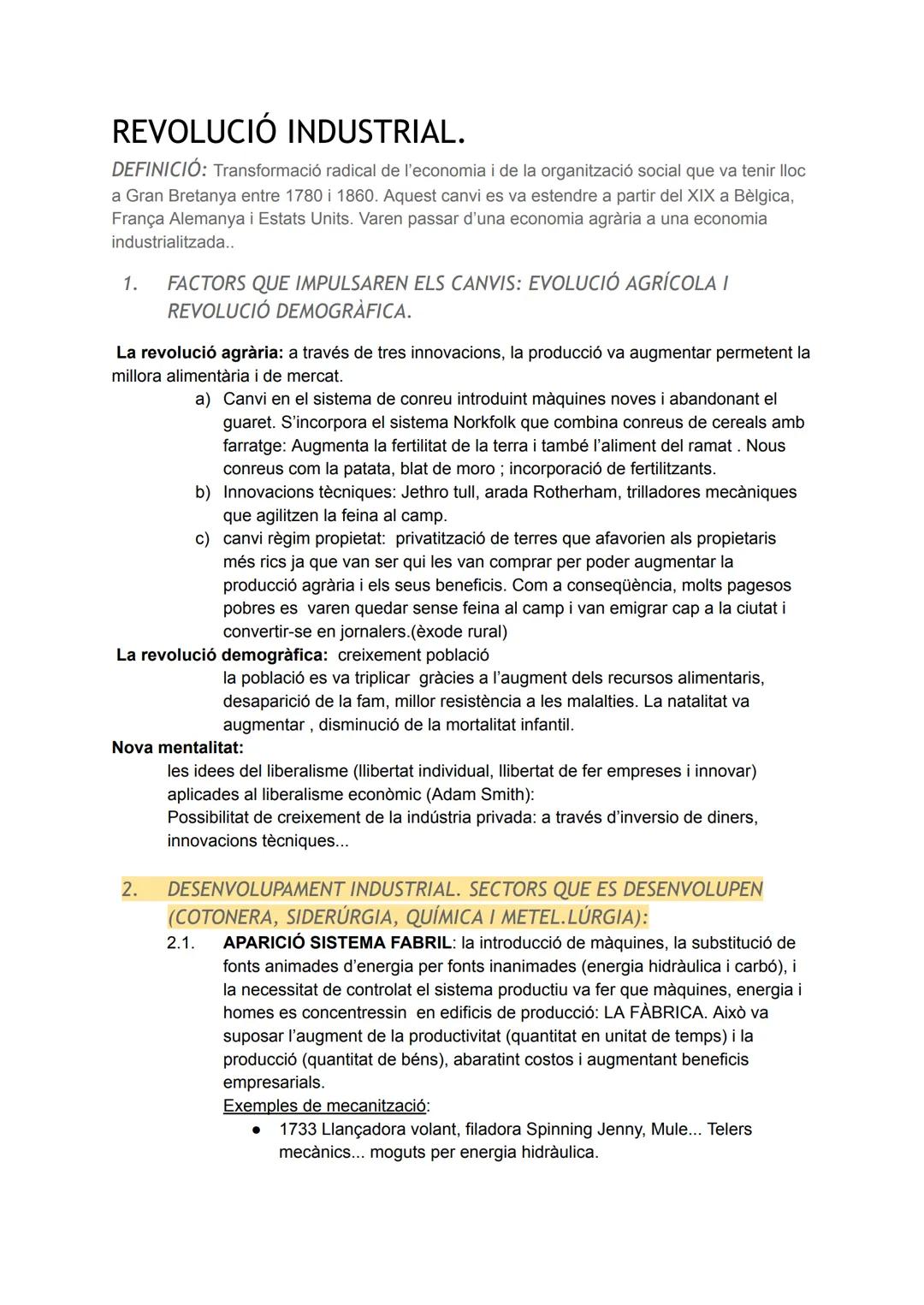 REVOLUCIÓ INDUSTRIAL.

DEFINICIÓ: Transformació radical de l'economia i de la organització social que va tenir lloc a Gran Bretanya entre 1780 i 1860. Aquest canvi es va estendre a partir del XIX a Bèlgica, França Alemanya i Estats Units. Varen passar d'una economia agrària a una economia industrialitzada..

1. FACTORS QUE IMPULSAREN ELS CANVIS: EVOLUCIÓ AGRÍCOLA I REVOLUCIÓ DEMOGRÀFICA.

La revolució agrària: a través de tres innovacions, la producció va augmentar permetent la millora alimentària i de mercat.

a) Canvi en el sistema de conreu introduint màquines noves i abandonant el guaret. S'incorpora el sistema Norkfolk que combina conreus de cereals amb farratge: Augmenta la fertilitat de la terra i també l'aliment del ramat . Nous conreus com la patata, blat de moro ; incorporació de fertilitzants.
b) Innovacions tècniques: Jethro tull, arada Rotherham, trilladores mecàniques que agilitzen la feina al camp.
c) canvi règim propietat: privatització de terres que afavorien als propietaris més rics ja que van ser qui les van comprar per poder augmentar la producció agrària i els seus beneficis. Com a conseqüència, molts pagesos pobres es varen quedar sense feina al camp i van emigrar cap a la ciutat i convertir-se en jornalers.(èxode rural)

La revolució demogràfica: creixement població
la població es va triplicar gràcies a l'augment dels recursos alimentaris, desaparició de la fam, millor resistència a les malalties. La natalitat va augmentar , disminució de la mortalitat infantil.

Nova mentalitat:
les idees del liberalisme (llibertat individual, llibertat de fer empreses i innovar) aplicades al liberalisme econòmic (Adam Smith):
Possibilitat de creixement de la indústria privada: a través d'inversio de diners, innovacions tècniques...

2. DESENVOLUPAMENT INDUSTRIAL. SECTORS QUE ES DESENVOLUPEN (COTONERA, SIDERÚRGIA, QUÍMICA I METEL.LÚRGIA):

2.1. APARICIÓ SISTEMA FABRIL: la introducció de màquines, la substitució de fonts animades d'energia per fonts inanimades (energia hidràulica i carbó), i la necessitat de controlat el sistema productiu va fer que màquines, energia i homes es concentressin en edificis de producció: LA FÀBRICA. Això va suposar l'augment de la productivitat (quantitat en unitat de temps) i la producció (quantitat de béns), abaratint costos i augmentant beneficis empresarials.
Exemples de mecanització:
● 1733 Llançadora volant, filadora Spinning Jenny, Mule... Telers mecànics... moguts per energia hidràulica.